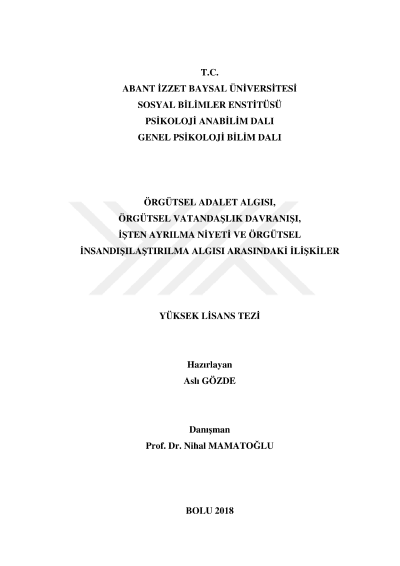 T.C.
ABANT İZZET BAYSAL ÜNİVERSİTESİ
SOSYAL BİLİMLER ENSTİTÜSÜ
PSİKOLOJİ ANABİLİM DALI
GENEL PSİKOLOJİ BİLİM DALI

ÖRGÜTSEL ADALET ALGISI,
ÖRGÜTSEL VATANDAŞLIK DAVRANIŞI,
İŞTEN AYRILMA NİYETİ VE ÖRGÜTSEL
İNSANDIŞILAŞTIRILMA ALGISI ARASINDAKİ İLİŞKİLER

YÜKSEK LİSANS TEZİ

Hazırlayan
Aslı GÖZDE

Danışman
Prof. Dr. Nihal MAMATOĞLU

BOLU 2018